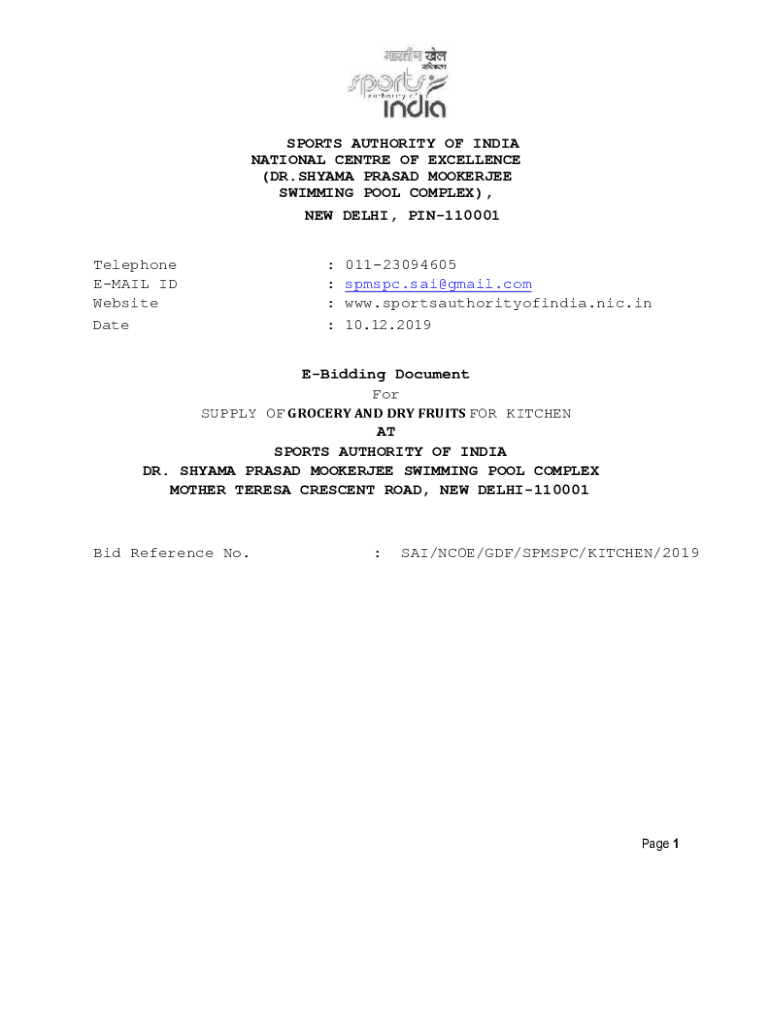 भारतीय खेल प्राधिकरण
sports authority of india

SPORTS AUTHORITY OF INDIA
NATIONAL CENTRE OF EXCELLENCE
(DR.SHYAMA PRASAD MOOKERJEE
SWIMMING POOL COMPLEX),
NEW DELHI, PIN-110001

Telephone : 011-23094605
E-MAIL ID : spmspc.sai@gmail.com
Website : www.sportsauthorityofindia.nic.in
Date : 10.12.2019

E-Bidding Document
For
SUPPLY OF GROCERY AND DRY FRUITS FOR KITCHEN
AT
SPORTS AUTHORITY OF INDIA
DR. SHYAMA PRASAD MOOKERJEE SWIMMING POOL COMPLEX
MOTHER TERESA CRESCENT ROAD, NEW DELHI-110001

Bid Reference No. : SAI/NCOE/GDF/SPMSPC/KITCHEN/2019

Page 1